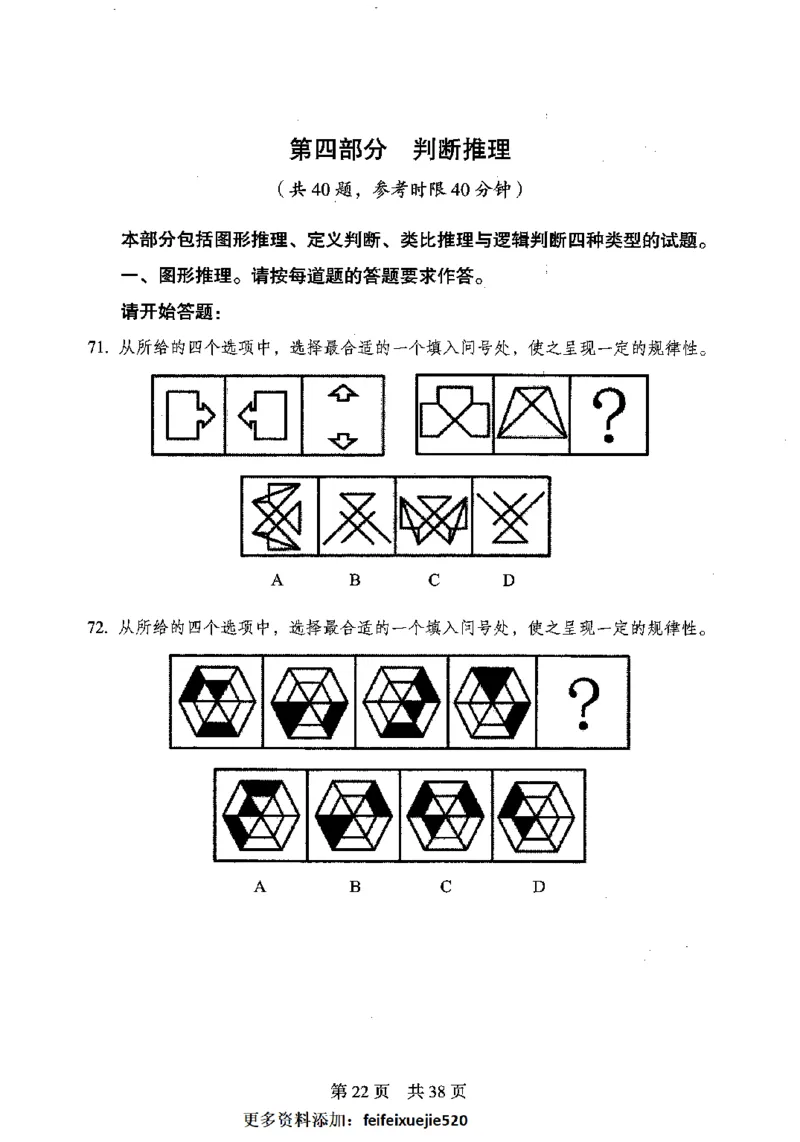 第四部分　判断推理

（共40题，参考时限40分钟）

本部分包括图形推理、定义判断、类比推理与逻辑判断四种类型的试题。

一、图形推理。请按每道题的答题要求作答。

请开始答题：

71. 从所给的四个选项中，选择最合适的一个填入问号处，使之呈现一定的规律性。

?

A　B　C　D

72. 从所给的四个选项中，选择最合适的一个填入问号处，使之呈现一定的规律性。

?

A　B　C　D

第22页　共38页

更多资料添加：feifeixuejie520